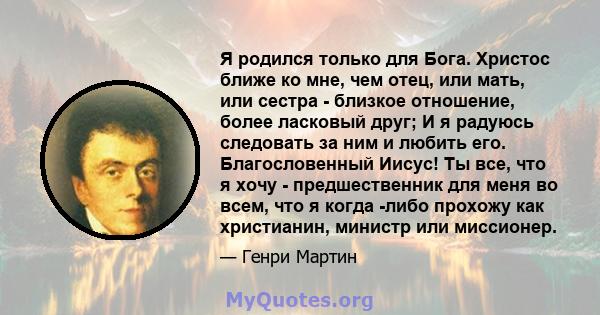 Я родился только для Бога. Христос ближе ко мне, чем отец, или мать, или сестра - близкое отношение, более ласковый друг; И я радуюсь следовать за ним и любить его. Благословенный Иисус! Ты все, что я хочу - предшественник для меня во всем, что я когда -либо прохожу как христианин, министр или миссионер.

— Генри Мартин

MyQuotes.org